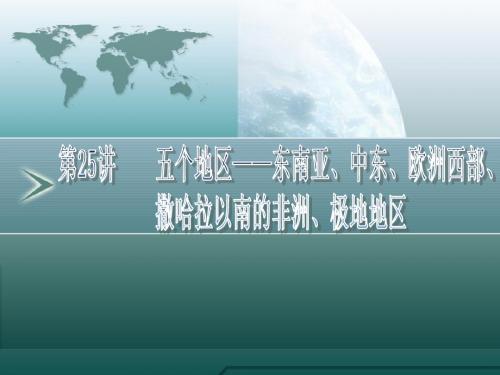 第25讲　五个地区——东南亚、中东、欧洲西部、撒哈拉以南的非洲、极地地区